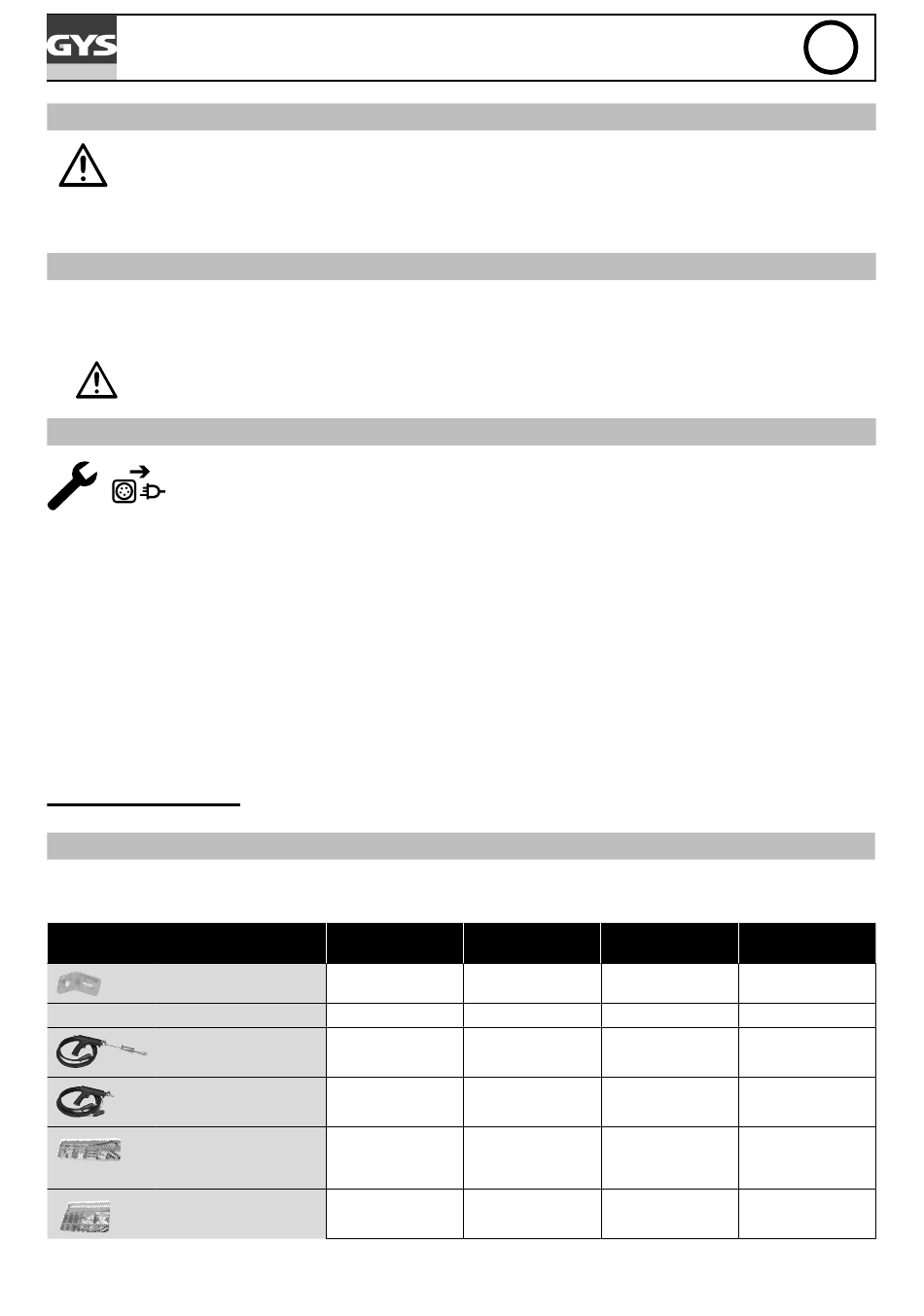 GYS